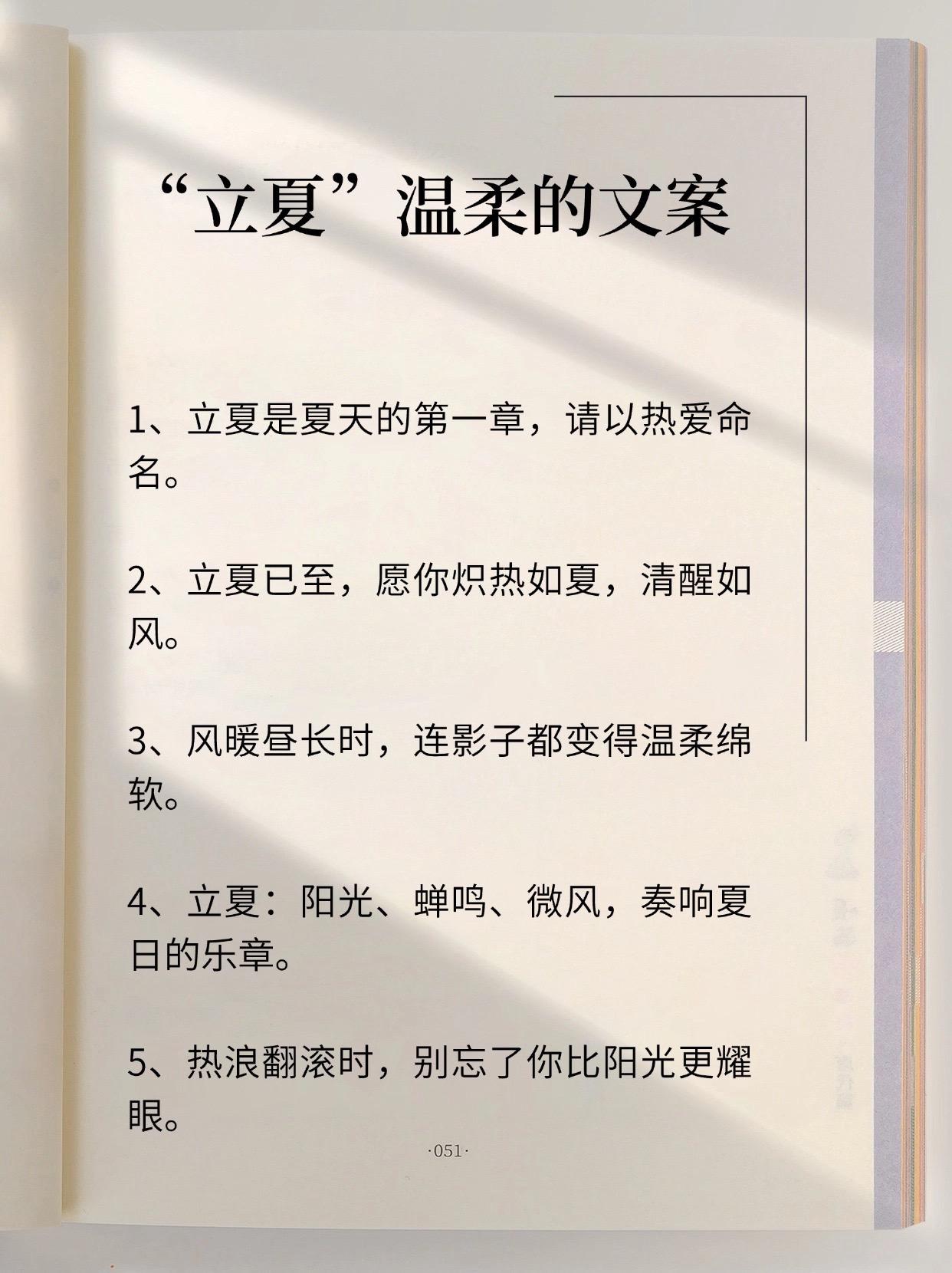 “立夏”温柔的文案

1、立夏是夏天的第一章，请以热爱命名。

2、立夏已至，愿你炽热如夏，清醒如风。

3、风暖昼长时，连影子都变得温柔绵软。

4、立夏：阳光、蝉鸣、微风，奏响夏日的乐章。

5、热浪翻滚时，别忘了你比阳光更耀眼。

·051·